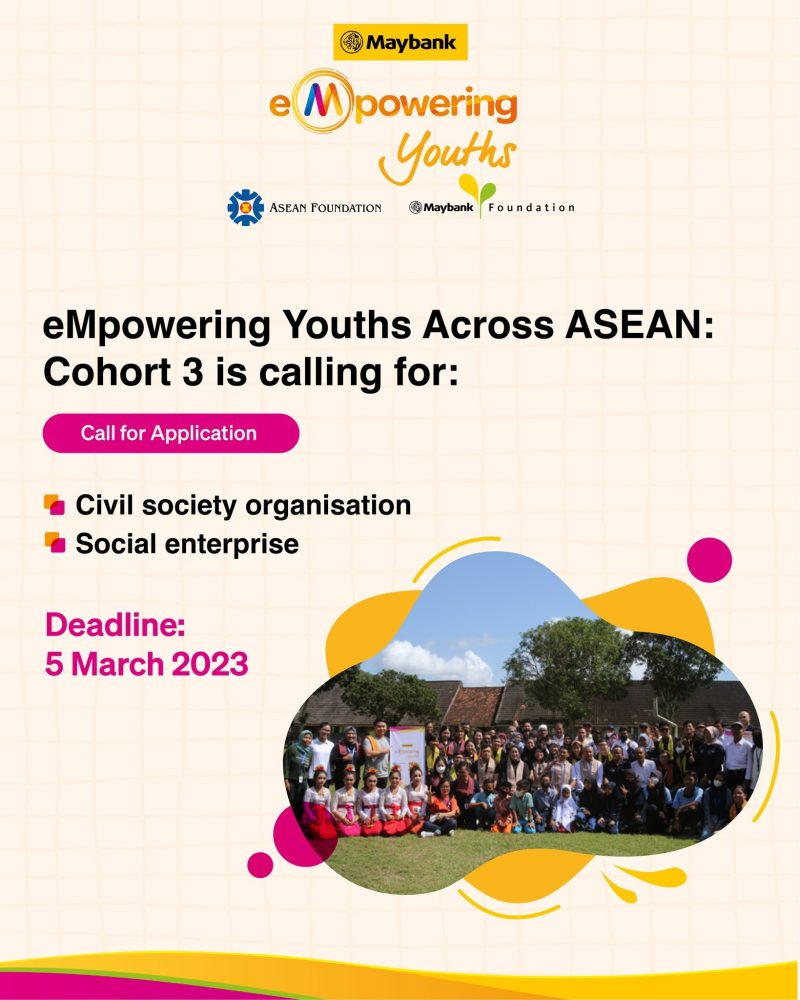 Maybank

eMpowering Youths

ASEAN FOUNDATION

Maybank Foundation

eMpowering Youths Across ASEAN: Cohort 3 is calling for:

Call for Application

Civil society organisation
Social enterprise

Deadline: 5 March 2023